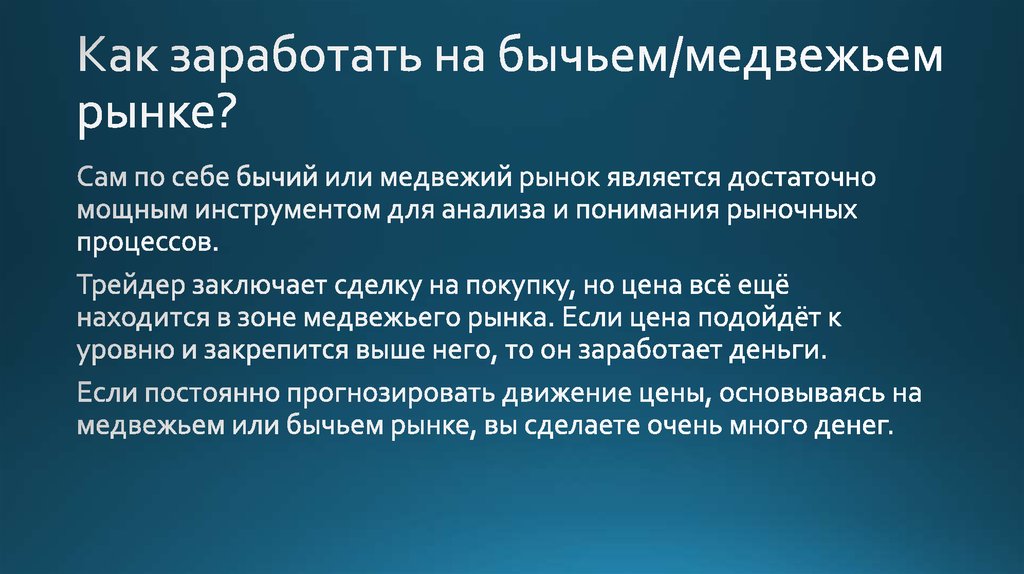 Как заработать на бычьем/медвежьем рынке?

Сам по себе бычий или медвежий рынок является достаточно мощным инструментом для анализа и понимания рыночных процессов.

Трейдер заключает сделку на покупку, но цена всё ещё находится в зоне медвежьего рынка. Если цена подойдёт к уровню и закрепится выше него, то он заработает деньги.

Если постоянно прогнозировать движение цены, основываясь на медвежьем или бычьем рынке, вы сделаете очень много денег.